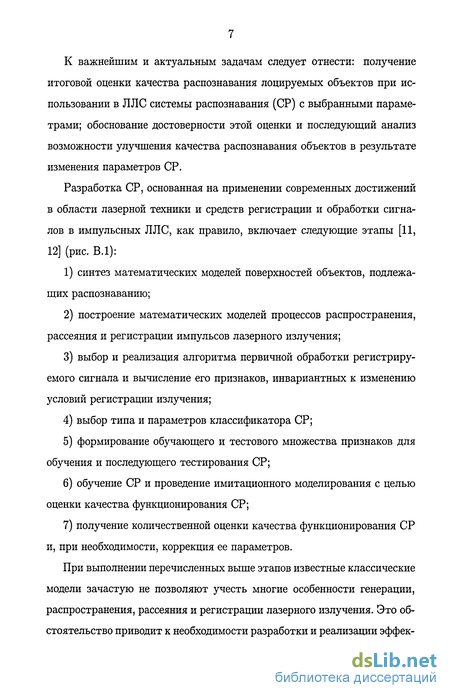 7

К важнейшим и актуальным задачам следует отнести: получение итоговой оценки качества распознавания лоцируемых объектов при использовании в ЛЛС системы распознавания (СР) с выбранными параметрами; обоснование достоверности этой оценки и последующий анализ возможности улучшения качества распознавания объектов в результате изменения параметров СР.

Разработка СР, основанная на применении современных достижений в области лазерной техники и средств регистрации и обработки сигналов в импульсных ЛЛС, как правило, включает следующие этапы [11, 12] (рис. В.1):

1) синтез математических моделей поверхностей объектов, подлежащих распознаванию;

2) построение математических моделей процессов распространения, рассеяния и регистрации импульсов лазерного излучения;

3) выбор и реализация алгоритма первичной обработки регистрируемого сигнала и вычисление его признаков, инвариантных к изменению условий регистрации излучения;

4) выбор типа и параметров классификатора СР;

5) формирование обучающего и тестового множества признаков для обучения и последующего тестирования СР;

6) обучение СР и проведение имитационного моделирования с целью оценки качества функционирования СР;

7) получение количественной оценки качества функционирования СР и, при необходимости, коррекция ее параметров.

При выполнении перечисленных выше этапов известные классические модели зачастую не позволяют учесть многие особенности генерации, распространения, рассеяния и регистрации лазерного излучения. Это обстоятельство приводит к необходимости разработки и реализации эффек-

dsLib.net
библиотека диссертаций